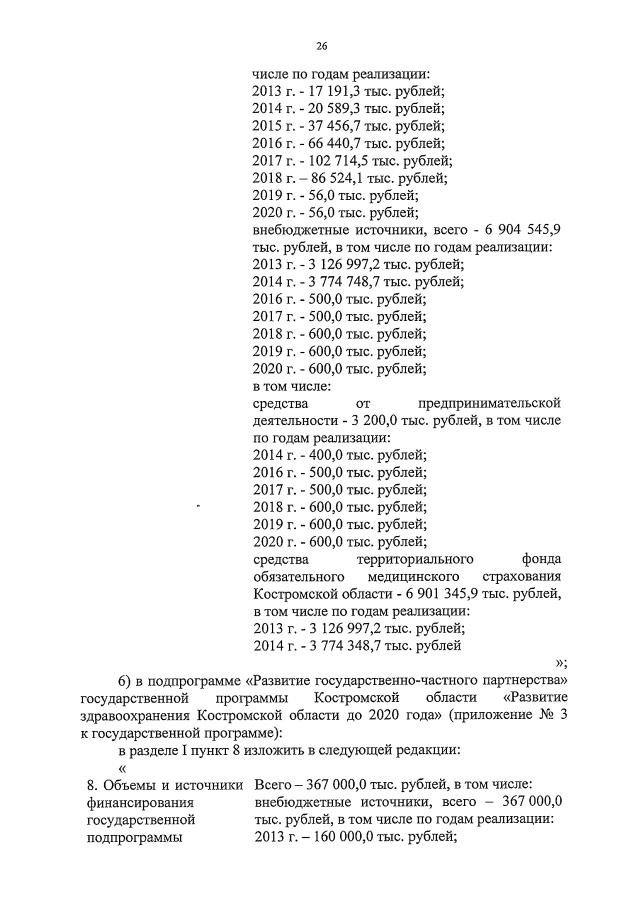 26

числе по годам реализации:
2013 г. - 17 191,3 тыс. рублей;
2014 г. - 20 589,3 тыс. рублей;
2015 г. - 37 456,7 тыс. рублей;
2016 г. - 66 440,7 тыс. рублей;
2017 г. - 102 714,5 тыс. рублей;
2018 г. – 86 524,1 тыс. рублей;
2019 г. - 56,0 тыс. рублей;
2020 г. - 56,0 тыс. рублей;
внебюджетные источники, всего - 6 904 545,9 тыс. рублей, в том числе по годам реализации:
2013 г. - 3 126 997,2 тыс. рублей;
2014 г. - 3 774 748,7 тыс. рублей;
2016 г. - 500,0 тыс. рублей;
2017 г. - 500,0 тыс. рублей;
2018 г. - 600,0 тыс. рублей;
2019 г. - 600,0 тыс. рублей;
2020 г. - 600,0 тыс. рублей;
в том числе:
средства от предпринимательской деятельности - 3 200,0 тыс. рублей, в том числе по годам реализации:
2014 г. - 400,0 тыс. рублей;
2016 г. - 500,0 тыс. рублей;
2017 г. - 500,0 тыс. рублей;
2018 г. - 600,0 тыс. рублей;
2019 г. - 600,0 тыс. рублей;
2020 г. - 600,0 тыс. рублей;
средства территориального фонда обязательного медицинского страхования Костромской области - 6 901 345,9 тыс. рублей, в том числе по годам реализации:
2013 г. - 3 126 997,2 тыс. рублей;
2014 г. - 3 774 348,7 тыс. рублей
»;

6) в подпрограмме «Развитие государственно-частного партнерства» государственной программы Костромской области «Развитие здравоохранения Костромской области до 2020 года» (приложение № 3 к государственной программе):

в разделе I пункт 8 изложить в следующей редакции:
«

8. Объемы и источники финансирования государственной подпрограммы

Всего – 367 000,0 тыс. рублей, в том числе:
внебюджетные источники, всего – 367 000,0 тыс. рублей, в том числе по годам реализации:
2013 г. – 160 000,0 тыс. рублей;